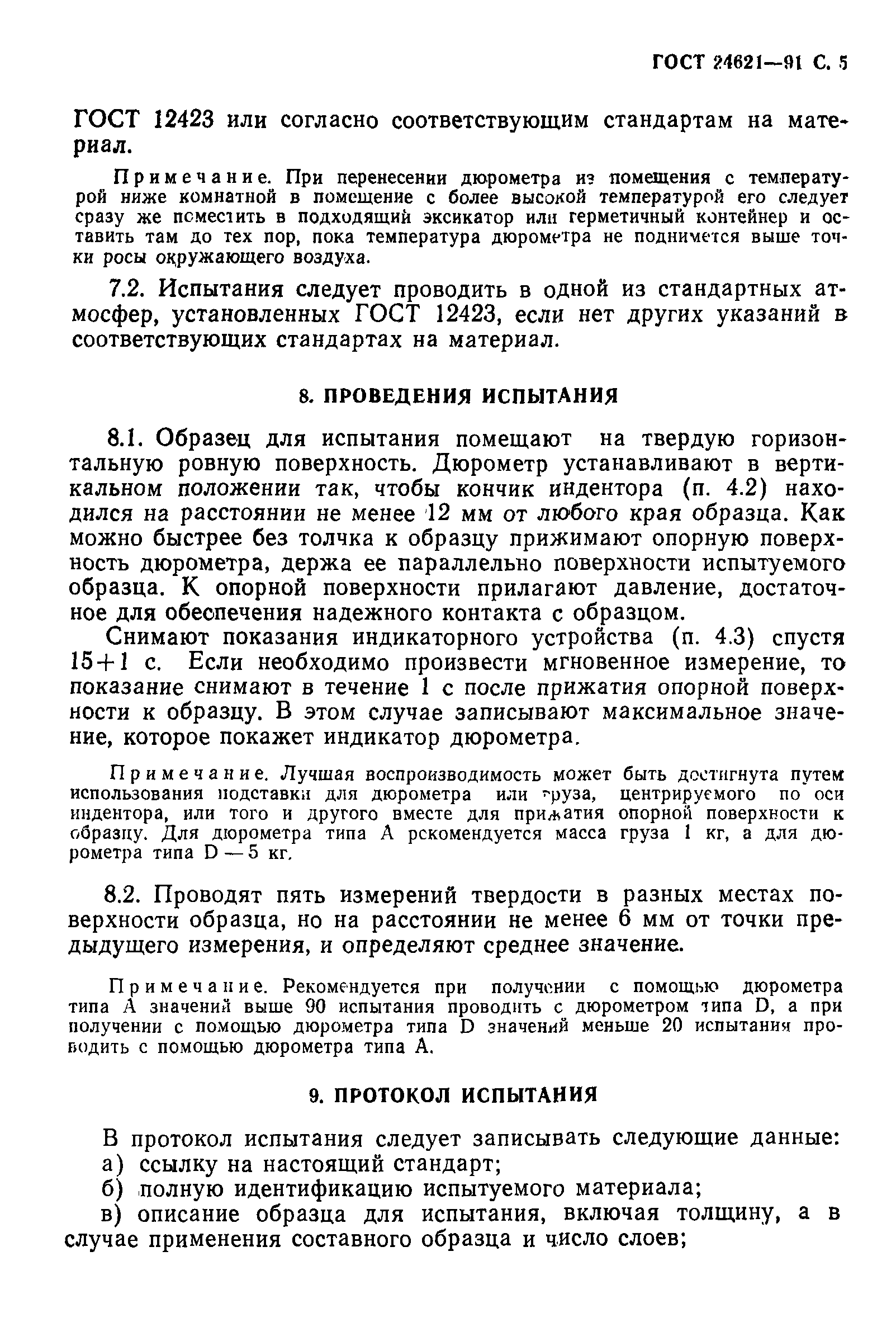 ГОСТ 24621—91 С. 5

ГОСТ 12423 или согласно соответствующим стандартам на материал.

Примечание. При перенесении дюрометра из помещения с температурой ниже комнатной в помещение с более высокой температурой его следует сразу же поместить в подходящий эксикатор или герметичный контейнер и оставить там до тех пор, пока температура дюрометра не поднимется выше точки росы окружающего воздуха.

7.2. Испытания следует проводить в одной из стандартных атмосфер, установленных ГОСТ 12423, если нет других указаний в соответствующих стандартах на материал.

8. ПРОВЕДЕНИЯ ИСПЫТАНИЯ

8.1. Образец для испытания помещают на твердую горизонтальную ровную поверхность. Дюрометр устанавливают в вертикальном положении так, чтобы кончик индентора (п. 4.2) находился на расстоянии не менее 12 мм от любого края образца. Как можно быстрее без толчка к образцу прижимают опорную поверхность дюрометра, держа ее параллельно поверхности испытуемого образца. К опорной поверхности прилагают давление, достаточное для обеспечения надежного контакта с образцом.

Снимают показания индикаторного устройства (п. 4.3) спустя 15+1 с. Если необходимо произвести мгновенное измерение, то показание снимают в течение 1 с после прижатия опорной поверхности к образцу. В этом случае записывают максимальное значение, которое покажет индикатор дюрометра.

Примечание. Лучшая воспроизводимость может быть достигнута путем использования подставки для дюрометра или груза, центрируемого по оси индентора, или того и другого вместе для прижатия опорной поверхности к образцу. Для дюрометра типа А рекомендуется масса груза 1 кг, а для дюрометра типа D — 5 кг.

8.2. Проводят пять измерений твердости в разных местах поверхности образца, но на расстоянии не менее 6 мм от точки предыдущего измерения, и определяют среднее значение.

Примечание. Рекомендуется при получении с помощью дюрометра типа А значений выше 90 испытания проводить с дюрометром типа D, а при получении с помощью дюрометра типа D значений меньше 20 испытания проводить с помощью дюрометра типа А.

9. ПРОТОКОЛ ИСПЫТАНИЯ

В протокол испытания следует записывать следующие данные:
а) ссылку на настоящий стандарт;
б) полную идентификацию испытуемого материала;
в) описание образца для испытания, включая толщину, а в случае применения составного образца и число слоев;